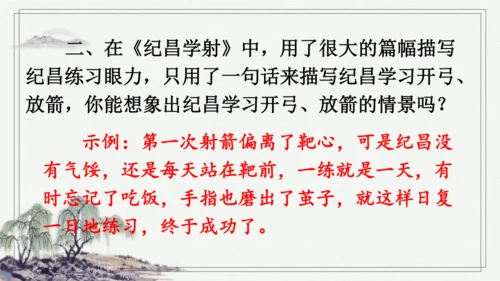 二、在《纪昌学射》中，用了很大的篇幅描写纪昌练习眼力，只用了一句话来描写纪昌学习开弓、放箭，你能想象出纪昌学习开弓、放箭的情景吗？

示例：第一次射箭偏离了靶心，可是纪昌没有气馁，还是每天站在靶前，一练就是一天，有时忘记了吃饭，手指也磨出了茧子，就这样日复一日地练习，终于成功了。